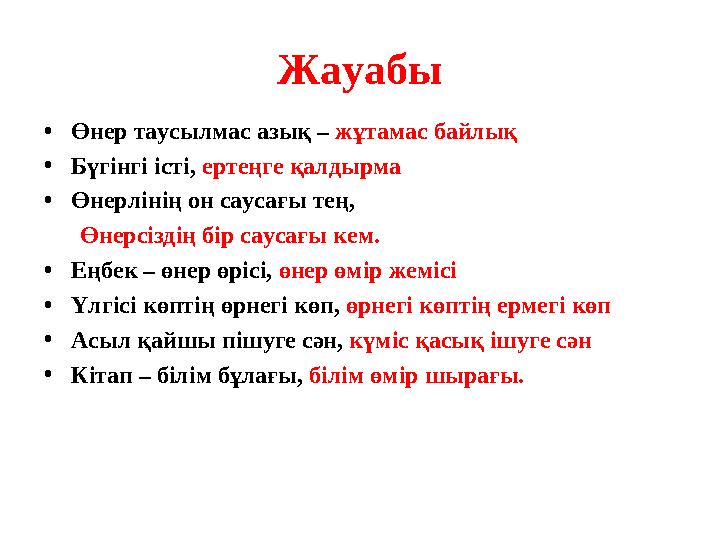 Жауабы

• Өнер таусылмас азық – жұтамас байлық
• Бүгінгі істі, ертеңге қалдырма
• Өнерлінің он саусағы тең,
Өнерсіздің бір саусағы кем.
• Еңбек – өнер өрісі, өнер өмір жемісі
• Үлгісі көптің өрнегі көп, өрнегі көптің ермегі көп
• Асыл қайшы пішуге сән, күміс қасық ішуге сән
• Кітап – білім бұлағы, білім өмір шырағы.